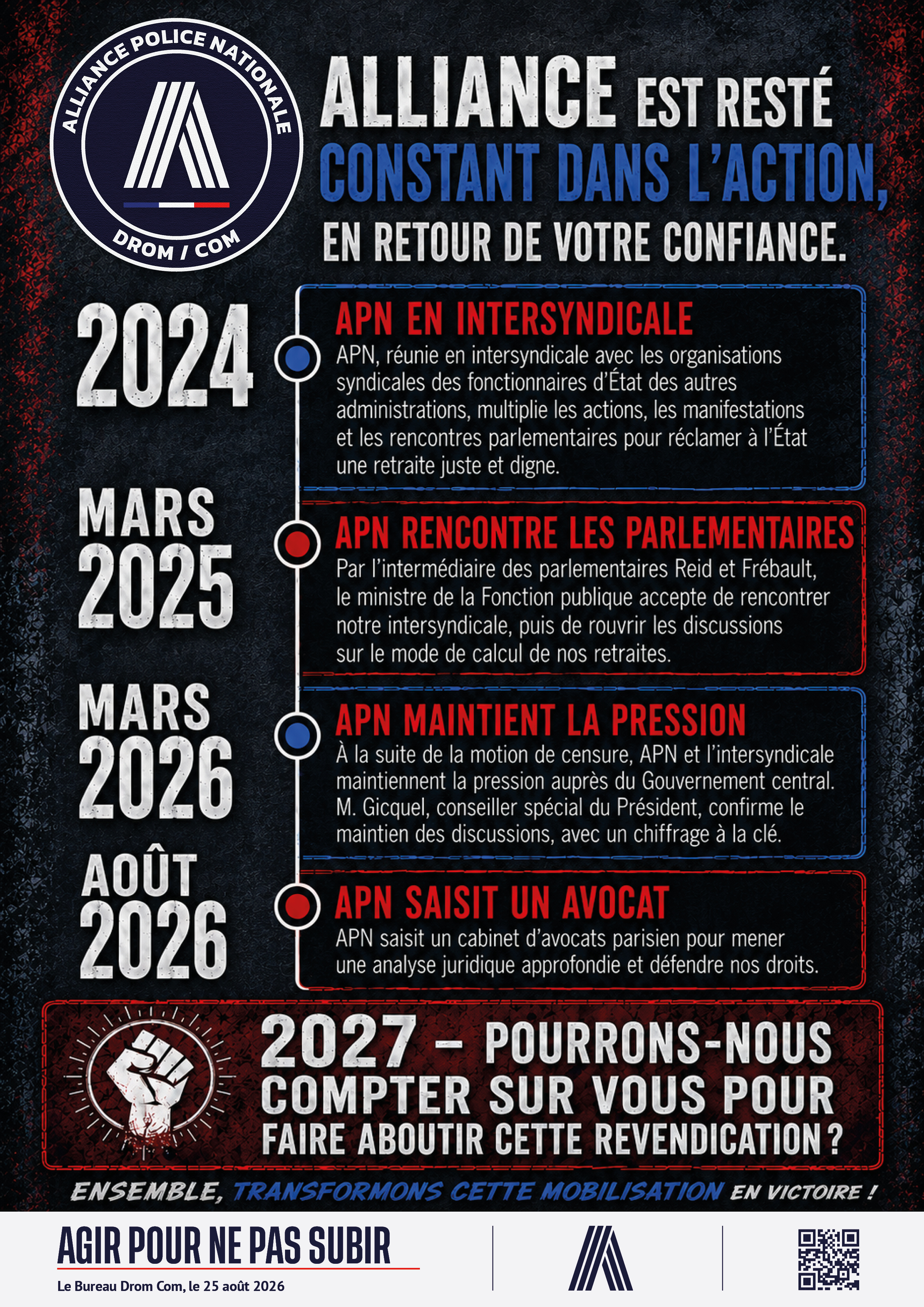 ALLIANCE POLICE NATIONALE
DROM / COM

ALLIANCE EST RESTÉ CONSTANT DANS L'ACTION, EN RETOUR DE VOTRE CONFIANCE.

2024

APN EN INTERSYNDICALE

APN, réunie en intersyndicale avec les organisations syndicales des fonctionnaires d'État des autres administrations, multiplie les actions, les manifestations et les rencontres parlementaires pour réclamer à l'État une retraite juste et digne.

MARS 2025

APN RENCONTRE LES PARLEMENTAIRES

Par l'intermédiaire des parlementaires Reid et Frébault, le ministre de la Fonction publique accepte de rencontrer notre intersyndicale, puis de rouvrir les discussions sur le mode de calcul de nos retraites.

MARS 2026

APN MAINTIENT LA PRESSION

À la suite de la motion de censure, APN et l'intersyndicale maintiennent la pression auprès du Gouvernement central. M. Gicquel, conseiller spécial du Président, confirme le maintien des discussions, avec un chiffrage à la clé.

AOÛT 2026

APN SAISIT UN AVOCAT

APN saisit un cabinet d'avocats parisien pour mener une analyse juridique approfondie et défendre nos droits.

2027 – POURRONS-NOUS COMPTER SUR VOUS POUR FAIRE ABOUTIR CETTE REVENDICATION ?

ENSEMBLE, TRANSFORMONS CETTE MOBILISATION EN VICTOIRE !

AGIR POUR NE PAS SUBIR

Le Bureau Drom Com, le 25 août 2026